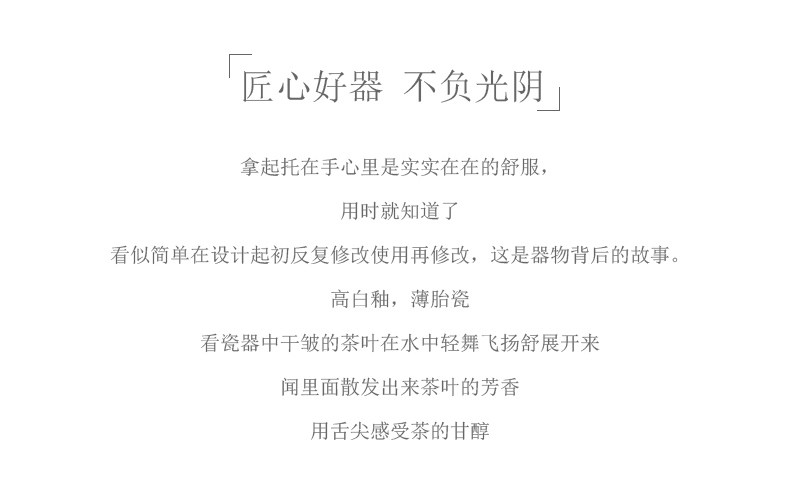 「匠心好器 不负光阴」

拿起托在手心里是实实在在的舒服，

用时就知道了

看似简单在设计起初反复修改使用再修改，这是器物背后的故事。

高白釉，薄胎瓷

看瓷器中干皱的茶叶在水中轻舞飞扬舒展开来

闻里面散发出来茶叶的芳香

用舌尖感受茶的甘醇